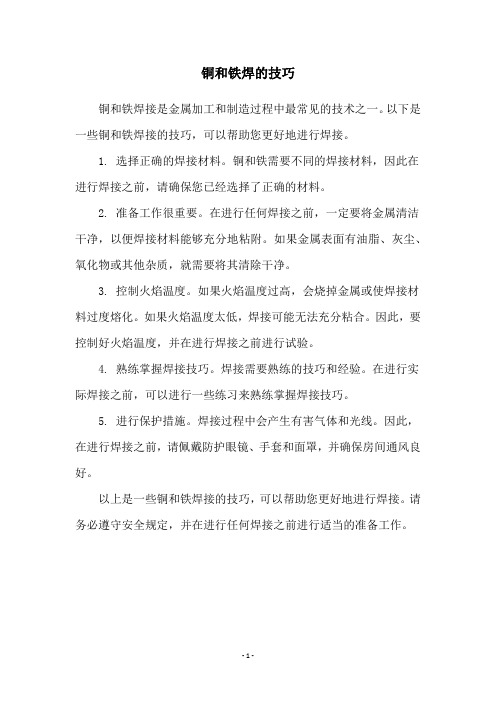 铜和铁焊的技巧

铜和铁焊接是金属加工和制造过程中最常见的技术之一。以下是一些铜和铁焊接的技巧，可以帮助您更好地进行焊接。

1. 选择正确的焊接材料。铜和铁需要不同的焊接材料，因此在进行焊接之前，请确保您已经选择了正确的材料。

2. 准备工作很重要。在进行任何焊接之前，一定要将金属清洁干净，以便焊接材料能够充分地粘附。如果金属表面有油脂、灰尘、氧化物或其他杂质，就需要将其清除干净。

3. 控制火焰温度。如果火焰温度过高，会烧掉金属或使焊接材料过度熔化。如果火焰温度太低，焊接可能无法充分粘合。因此，要控制好火焰温度，并在进行焊接之前进行试验。

4. 熟练掌握焊接技巧。焊接需要熟练的技巧和经验。在进行实际焊接之前，可以进行一些练习来熟练掌握焊接技巧。

5. 进行保护措施。焊接过程中会产生有害气体和光线。因此，在进行焊接之前，请佩戴防护眼镜、手套和面罩，并确保房间通风良好。

以上是一些铜和铁焊接的技巧，可以帮助您更好地进行焊接。请务必遵守安全规定，并在进行任何焊接之前进行适当的准备工作。

- 1 -